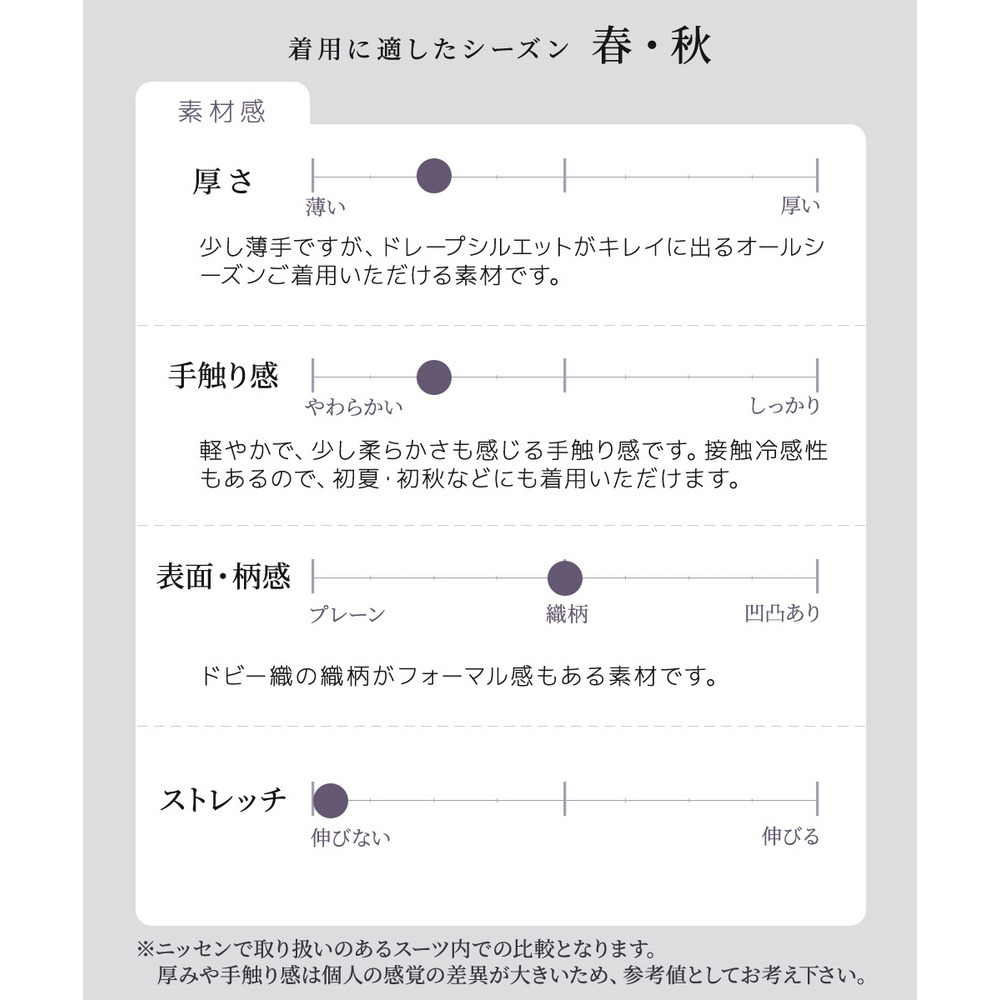 着用に適したシーズン 春・秋

素材感

厚さ

薄い

厚い

少し薄手ですが、ドレープシルエットがキレイに出るオールシーズンご着用いただける素材です。

手触り感

やわらかい

しっかり

軽やかで、少し柔らかさも感じる手触り感です。接触冷感性もあるので、初夏・初秋などにも着用いただけます。

表面・柄感

プレーン

織柄

凹凸あり

ドビー織の織柄がフォーマル感もある素材です。

ストレッチ

伸びない

伸びる

※ニッセンで取り扱いのあるスーツ内での比較となります。
厚みや手触り感は個人の感覚の差異が大きいため、参考値としてお考え下さい。